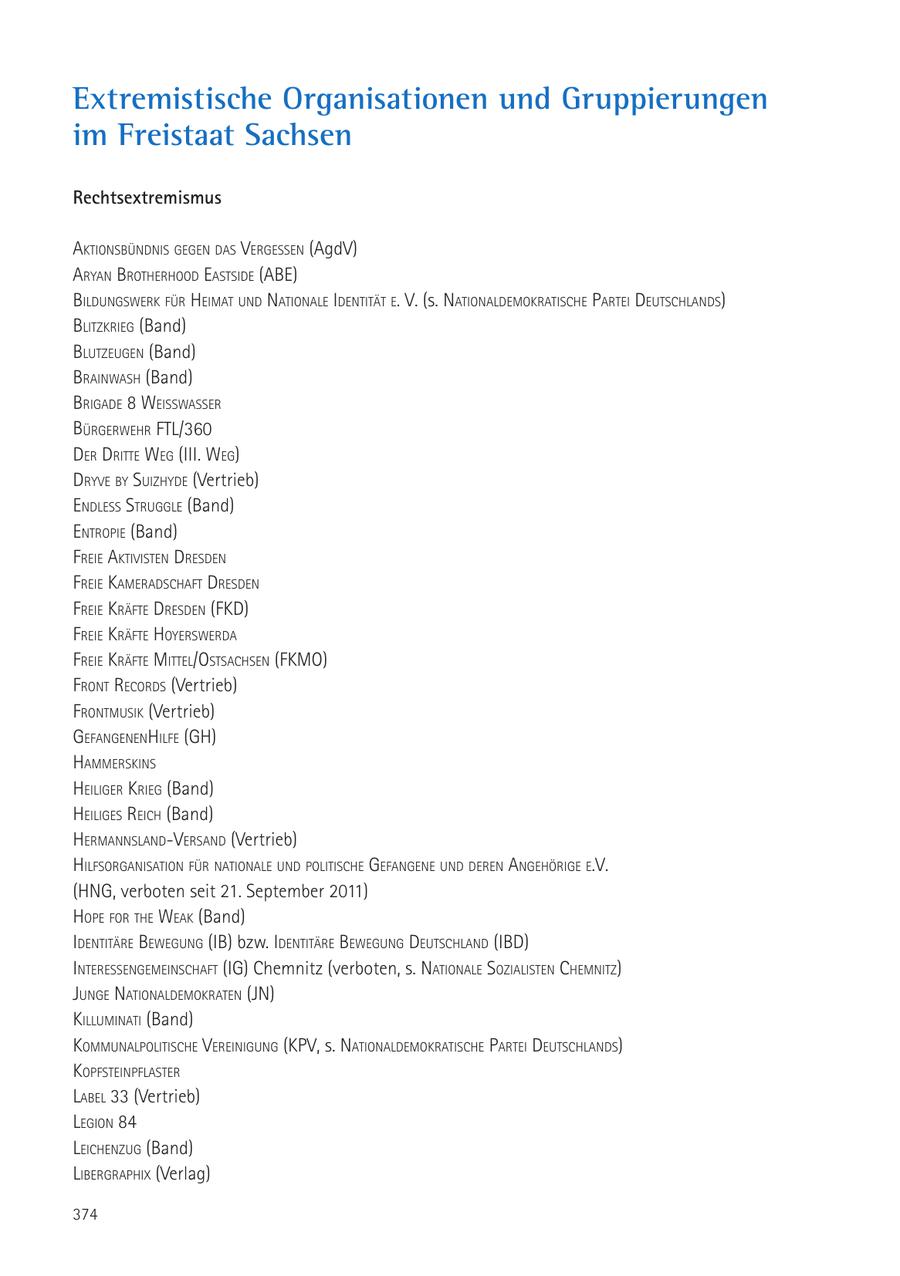 Extremistische Organisationen und Gruppierungen im Freistaat Sachsen

Rechtsextremismus

Aktionsbündnis gegen das Vergessen (AgdV)
Aryan Brotherhood Eastside (ABE)
Bildungswerk für Heimat und Nationale Identität e. V. (s. Nationaldemokratische Partei Deutschlands)
Blitzkrieg (Band)
Blutzeugen (Band)
Brainwash (Band)
Brigade 8 Weisswasser
Bürgerwehr FTL/360
Der Dritte Weg (III. Weg)
Dryve by Suizhyde (Vertrieb)
Endless Struggle (Band)
Entropie (Band)
Freie Aktivisten Dresden
Freie Kameradschaft Dresden
Freie Kräfte Dresden (FKD)
Freie Kräfte Hoyerswerda
Freie Kräfte Mittel/Ostsachsen (FKMO)
Front Records (Vertrieb)
Frontmusik (Vertrieb)
GefangenenHilfe (GH)
Hammerskins
Heiliger Krieg (Band)
Heiliges Reich (Band)
Hermannsland-Versand (Vertrieb)
Hilfsorganisation für nationale und politische Gefangene und deren Angehörige e.V. (HNG, verboten seit 21. September 2011)
Hope for the Weak (Band)
Identitäre Bewegung (IB) bzw. Identitäre Bewegung Deutschland (IBD)
Interessengemeinschaft (IG) Chemnitz (verboten, s. Nationale Sozialisten Chemnitz)
Junge Nationaldemokraten (JN)
Killuminati (Band)
Kommunalpolitische Vereinigung (KPV, s. Nationaldemokratische Partei Deutschlands)
Kopfsteinpflaster
Label 33 (Vertrieb)
Legion 84
Leichenzug (Band)
Libergraphix (Verlag)

374